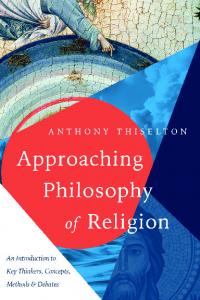 ANTHONY THISELTON

Approaching Philosophy of Religion

An Introduction to Key Thinkers, Concepts, Methods & Debates